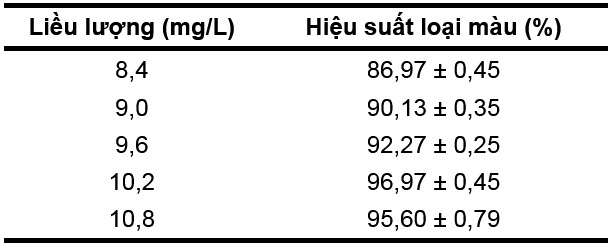 | Liều lượng (mg/L) | Hiệu suất loại màu (%) |
|---|---|
| 8,4 | 86,97 ± 0,45 |
| 9,0 | 90,13 ± 0,35 |
| 9,6 | 92,27 ± 0,25 |
| 10,2 | 96,97 ± 0,45 |
| 10,8 | 95,60 ± 0,79 |